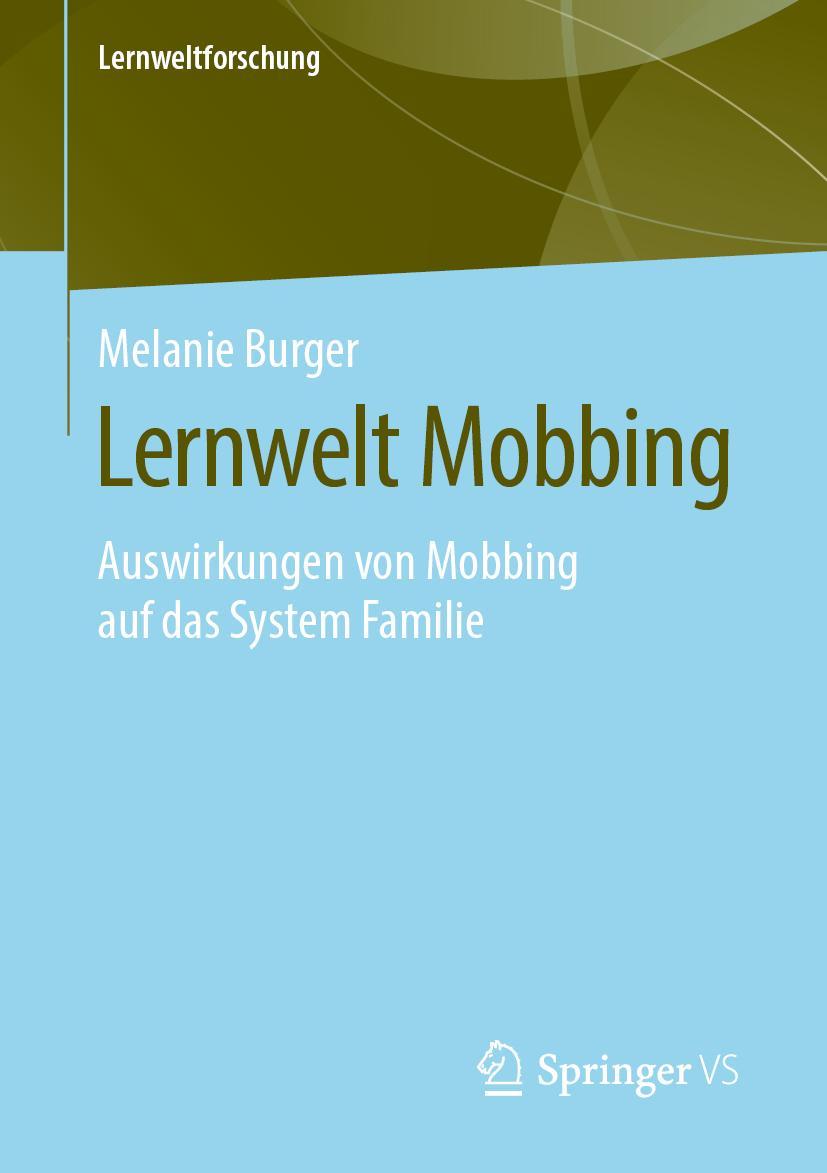 Lernweltforschung

Melanie Burger

Lernwelt Mobbing

Auswirkungen von Mobbing auf das System Familie

Springer VS